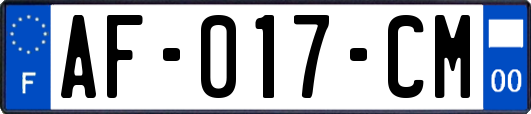 F
AF-017-CM
00